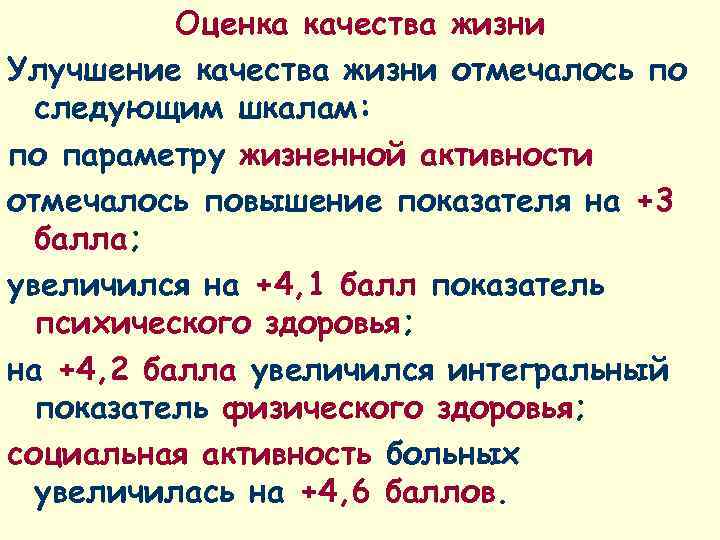 Оценка качества жизни

Улучшение качества жизни отмечалось по следующим шкалам:

по параметру жизненной активности

отмечалось повышение показателя на +3 балла;

увеличился на +4,1 балл показатель психического здоровья;

на +4,2 балла увеличился интегральный показатель физического здоровья;

социальная активность больных увеличилась на +4,6 баллов.